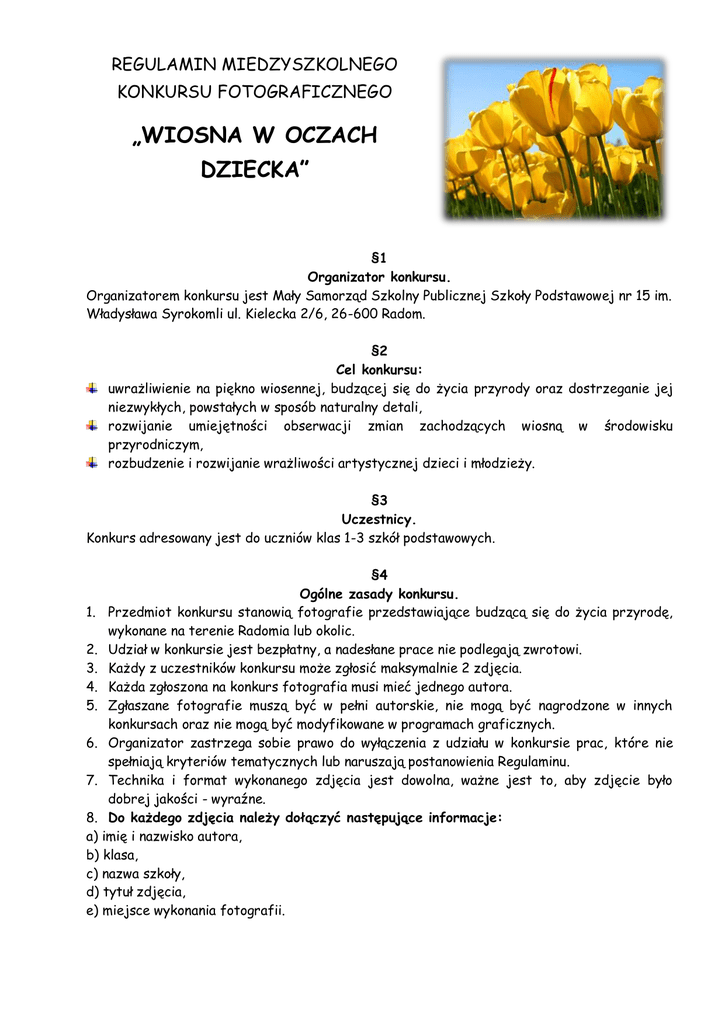 REGULAMIN MIEDZYSZKOLNEGO KONKURSU FOTOGRAFICZNEGO

„WIOSNA W OCZACH DZIECKA”

§1
Organizator konkursu.
Organizatorem konkursu jest Mały Samorząd Szkolny Publicznej Szkoły Podstawowej nr 15 im. Władysława Syrokomli ul. Kielecka 2/6, 26-600 Radom.

§2
Cel konkursu:
uwrażliwienie na piękno wiosennej, budzącej się do życia przyrody oraz dostrzeganie jej niezwykłych, powstałych w sposób naturalny detali,
rozwijanie umiejętności obserwacji zmian zachodzących wiosną w środowisku przyrodniczym,
rozbudzenie i rozwijanie wrażliwości artystycznej dzieci i młodzieży.

§3
Uczestnicy.
Konkurs adresowany jest do uczniów klas 1-3 szkół podstawowych.

§4
Ogólne zasady konkursu.
1. Przedmiot konkursu stanowią fotografie przedstawiające budzącą się do życia przyrodę, wykonane na terenie Radomia lub okolic.
2. Udział w konkursie jest bezpłatny, a nadesłane prace nie podlegają zwrotowi.
3. Każdy z uczestników konkursu może zgłosić maksymalnie 2 zdjęcia.
4. Każda zgłoszona na konkurs fotografia musi mieć jednego autora.
5. Zgłaszane fotografie muszą być w pełni autorskie, nie mogą być nagrodzone w innych konkursach oraz nie mogą być modyfikowane w programach graficznych.
6. Organizator zastrzega sobie prawo do wyłączenia z udziału w konkursie prac, które nie spełniają kryteriów tematycznych lub naruszają postanowienia Regulaminu.
7. Technika i format wykonanego zdjęcia jest dowolna, ważne jest to, aby zdjęcie było dobrej jakości - wyraźne.
8. Do każdego zdjęcia należy dołączyć następujące informacje:
a) imię i nazwisko autora,
b) klasa,
c) nazwa szkoły,
d) tytuł zdjęcia,
e) miejsce wykonania fotografii.